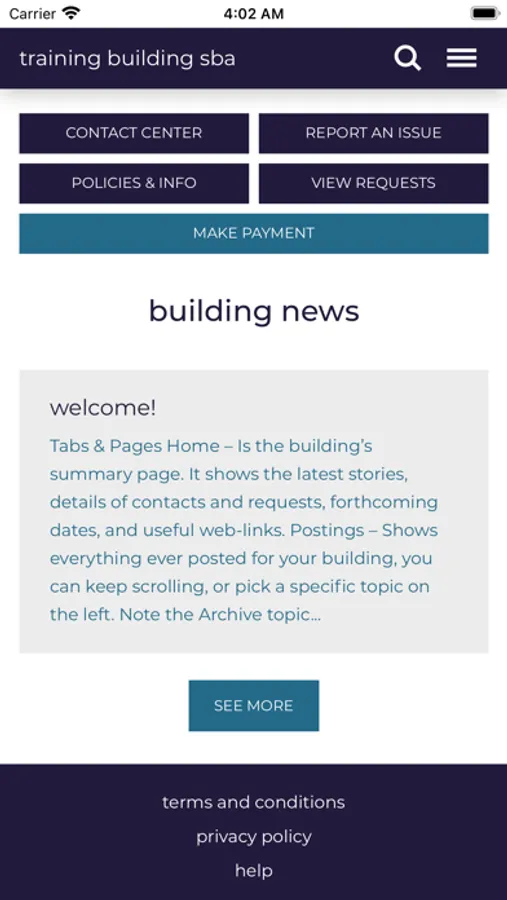 Carrier 4:02 AM

training building sba

CONTACT CENTER
REPORT AN ISSUE
POLICIES & INFO
VIEW REQUESTS
MAKE PAYMENT

building news

welcome!

Tabs & Pages Home – Is the building's summary page. It shows the latest stories, details of contacts and requests, forthcoming dates, and useful web-links. Postings – Shows everything ever posted for your building, you can keep scrolling, or pick a specific topic on the left. Note the Archive topic...

SEE MORE

terms and conditions
privacy policy
help